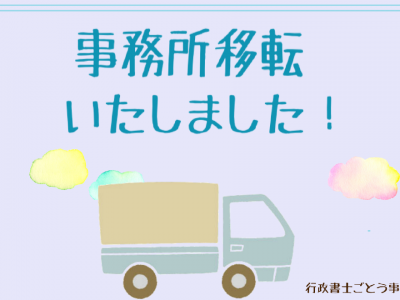 事務所移転
いたしました！

行政書士ごとう事